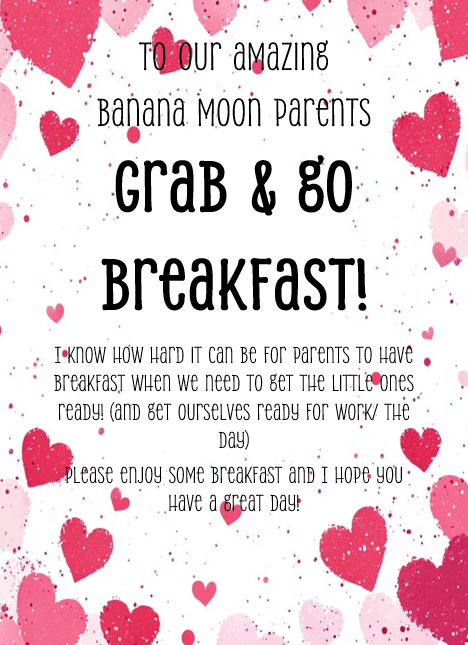 To our amazing
Banana Moon Parents

Grab & Go Breakfast!

I know how hard it can be for parents to have breakfast when we need to get the little ones ready! (and get ourselves ready for work/ the day)

Please enjoy some breakfast and I hope you have a great day!